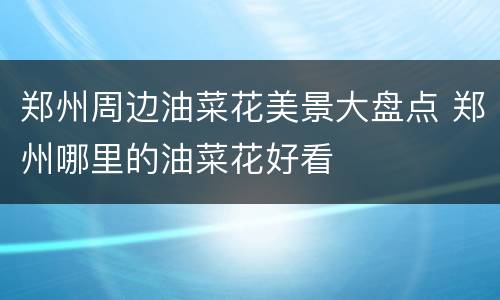 郑州周边油菜花美景大盘点 郑州哪里的油菜花好看